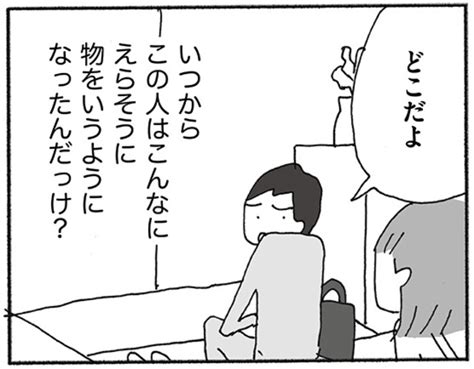 どこだよ

いつから
この人はこんなに
えらそうに
物をいうように
なったんだっけ?